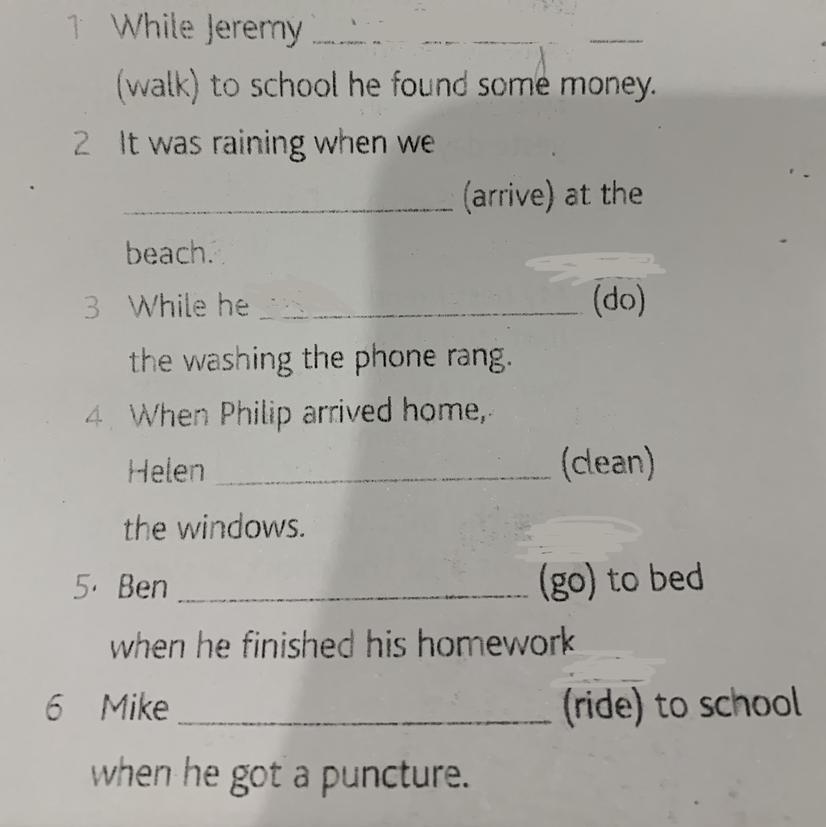 1 While Jeremy ____ (walk) to school he found some money.

2 It was raining when we ____ (arrive) at the beach.

3 While he ____ (do) the washing the phone rang.

4 When Philip arrived home, Helen ____ (clean) the windows.

5 Ben ____ (go) to bed when he finished his homework

6 Mike ____ (ride) to school when he got a puncture.